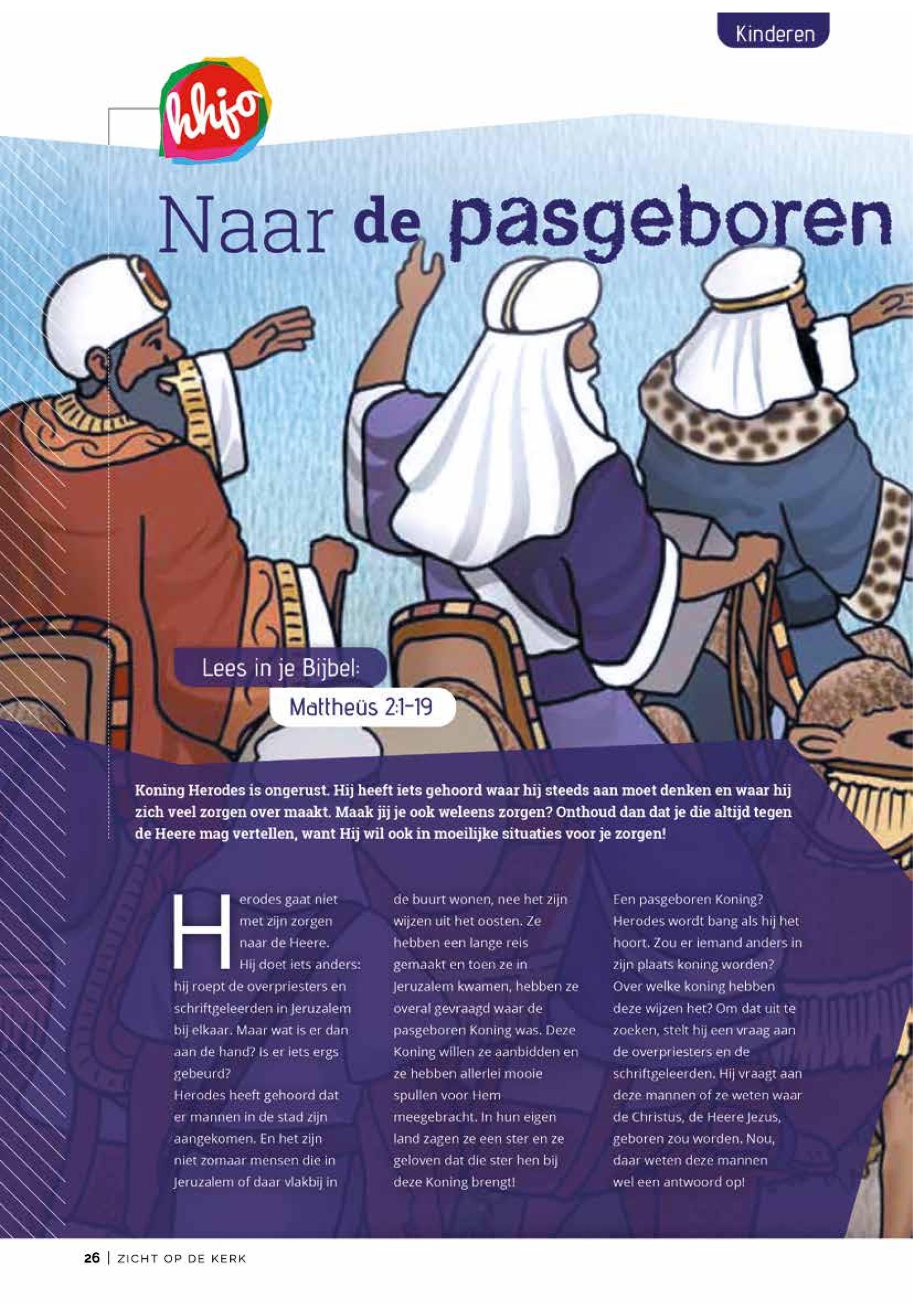 Kinderen

hhjo

Naar de pasgeboren

Lees in je Bijbel:

Mattheüs 2:1-19

Koning Herodes is ongerust. Hij heeft iets gehoord waar hij steeds aan moet denken en waar hij zich veel zorgen over maakt. Maak jij je ook weleens zorgen? Onthoud dan dat je die altijd tegen de Heere mag vertellen, want Hij wil ook in moeilijke situaties voor je zorgen!

Herodes gaat niet met zijn zorgen naar de Heere. Hij doet iets anders: hij roept de overpriesters en schriftgeleerden in Jeruzalem bij elkaar. Maar wat is er dan aan de hand? Is er iets ergs gebeurd?
Herodes heeft gehoord dat er mannen in de stad zijn aangekomen. En het zijn niet zomaar mensen die in Jeruzalem of daar vlakbij in de buurt wonen, nee het zijn wijzen uit het oosten. Ze hebben een lange reis gemaakt en toen ze in Jeruzalem kwamen, hebben ze overal gevraagd waar de pasgeboren Koning was. Deze Koning willen ze aanbidden en ze hebben allerlei mooie spullen voor Hem meegebracht. In hun eigen land zagen ze een ster en ze geloven dat die ster hen bij deze Koning brengt!

Een pasgeboren Koning? Herodes wordt bang als hij het hoort. Zou er iemand anders in zijn plaats koning worden? Over welke koning hebben deze wijzen het? Om dat uit te zoeken, stelt hij een vraag aan de overpriesters en de schriftgeleerden. Hij vraagt aan deze mannen of ze weten waar de Christus, de Heere Jezus, geboren zou worden. Nou, daar weten deze mannen wel een antwoord op!

26 | ZICHT OP DE KERK